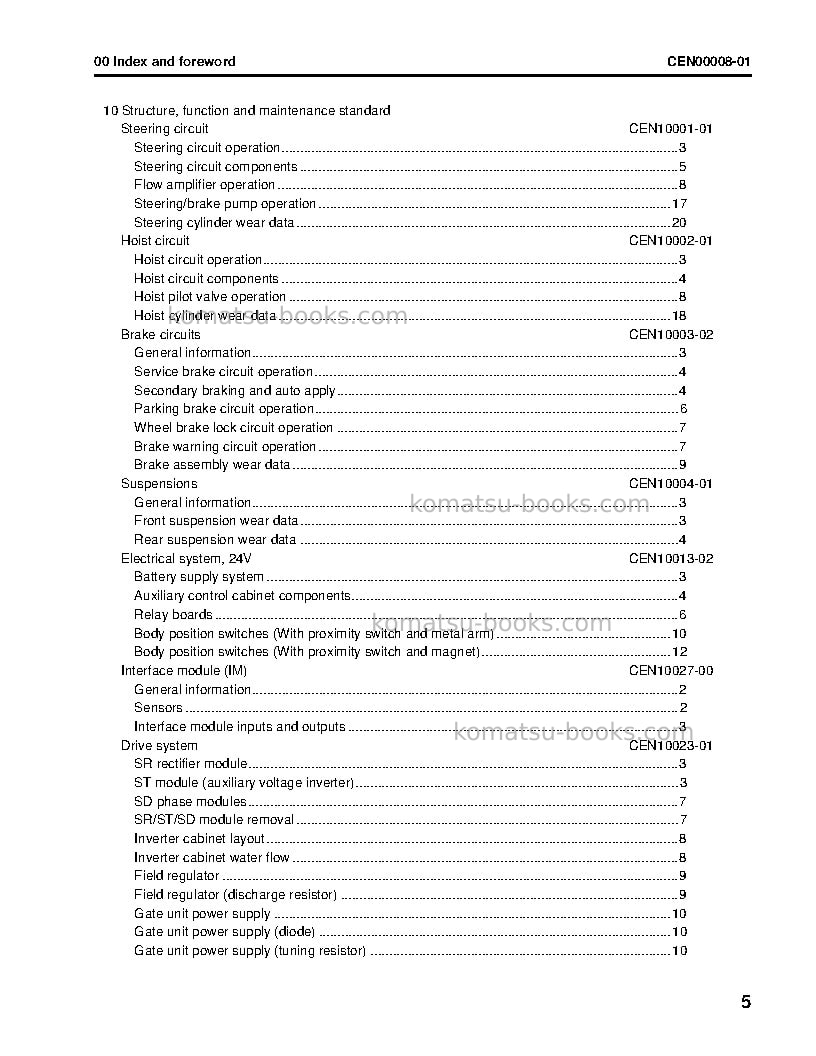 00 Index and foreword
CEN00008-01

10 Structure, function and maintenance standard
Steering circuit CEN10001-01
Steering circuit operation 3
Steering circuit components 5
Flow amplifier operation 8
Steering/brake pump operation 17
Steering cylinder wear data 20
Hoist circuit CEN10002-01
Hoist circuit operation 3
Hoist circuit components 4
Hoist pilot valve operation 8
Hoist cylinder wear data 18
Brake circuits CEN10003-02
General information 3
Service brake circuit operation 4
Secondary braking and auto apply 4
Parking brake circuit operation 6
Wheel brake lock circuit operation 7
Brake warning circuit operation 7
Brake assembly wear data 9
Suspensions CEN10004-01
General information 3
Front suspension wear data 3
Rear suspension wear data 4
Electrical system, 24V CEN10013-02
Battery supply system 3
Auxiliary control cabinet components 4
Relay boards 6
Body position switches (With proximity switch and metal arm) 10
Body position switches (With proximity switch and magnet) 12
Interface module (IM) CEN10027-00
General information 2
Sensors 2
Interface module inputs and outputs 3
Drive system CEN10023-01
SR rectifier module 3
ST module (auxiliary voltage inverter) 3
SD phase modules 7
SR/ST/SD module removal 7
Inverter cabinet layout 8
Inverter cabinet water flow 8
Field regulator 9
Field regulator (discharge resistor) 9
Gate unit power supply 10
Gate unit power supply (diode) 10
Gate unit power supply (tuning resistor) 10

5

komatsu-books.com